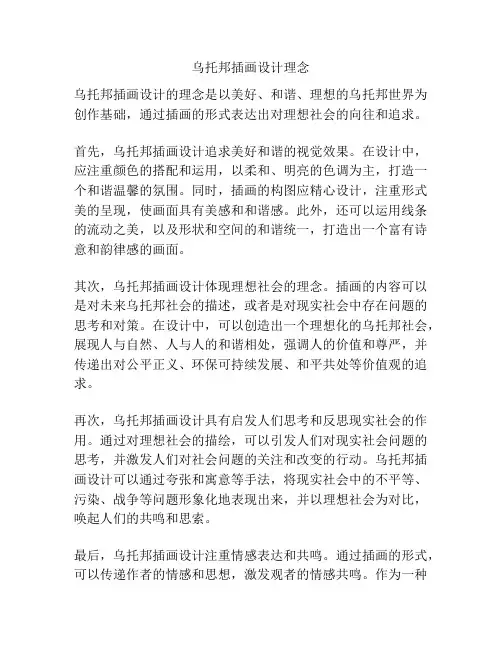 乌托邦插画设计理念

乌托邦插画设计的理念是以美好、和谐、理想的乌托邦世界为创作基础，通过插画的形式表达出对理想社会的向往和追求。

首先，乌托邦插画设计追求美好和谐的视觉效果。在设计中，应注重颜色的搭配和运用，以柔和、明亮的色调为主，打造一个和谐温馨的氛围。同时，插画的构图应精心设计，注重形式美的呈现，使画面具有美感和和谐感。此外，还可以运用线条的流动之美，以及形状和空间的和谐统一，打造出一个富有诗意和韵律感的画面。

其次，乌托邦插画设计体现理想社会的理念。插画的内容可以是对未来乌托邦社会的描述，或者是对现实社会中存在问题的思考和对策。在设计中，可以创造出一个理想化的乌托邦社会，展现人与自然、人与人的和谐相处，强调人的价值和尊严，并传递出对公平正义、环保可持续发展、和平共处等价值观的追求。

再次，乌托邦插画设计具有启发人们思考和反思现实社会的作用。通过对理想社会的描绘，可以引发人们对现实社会问题的思考，并激发人们对社会问题的关注和改变的行动。乌托邦插画设计可以通过夸张和寓意等手法，将现实社会中的不平等、污染、战争等问题形象化地表现出来，并以理想社会为对比，唤起人们的共鸣和思索。

最后，乌托邦插画设计注重情感表达和共鸣。通过插画的形式，可以传递作者的情感和思想，激发观者的情感共鸣。作为一种